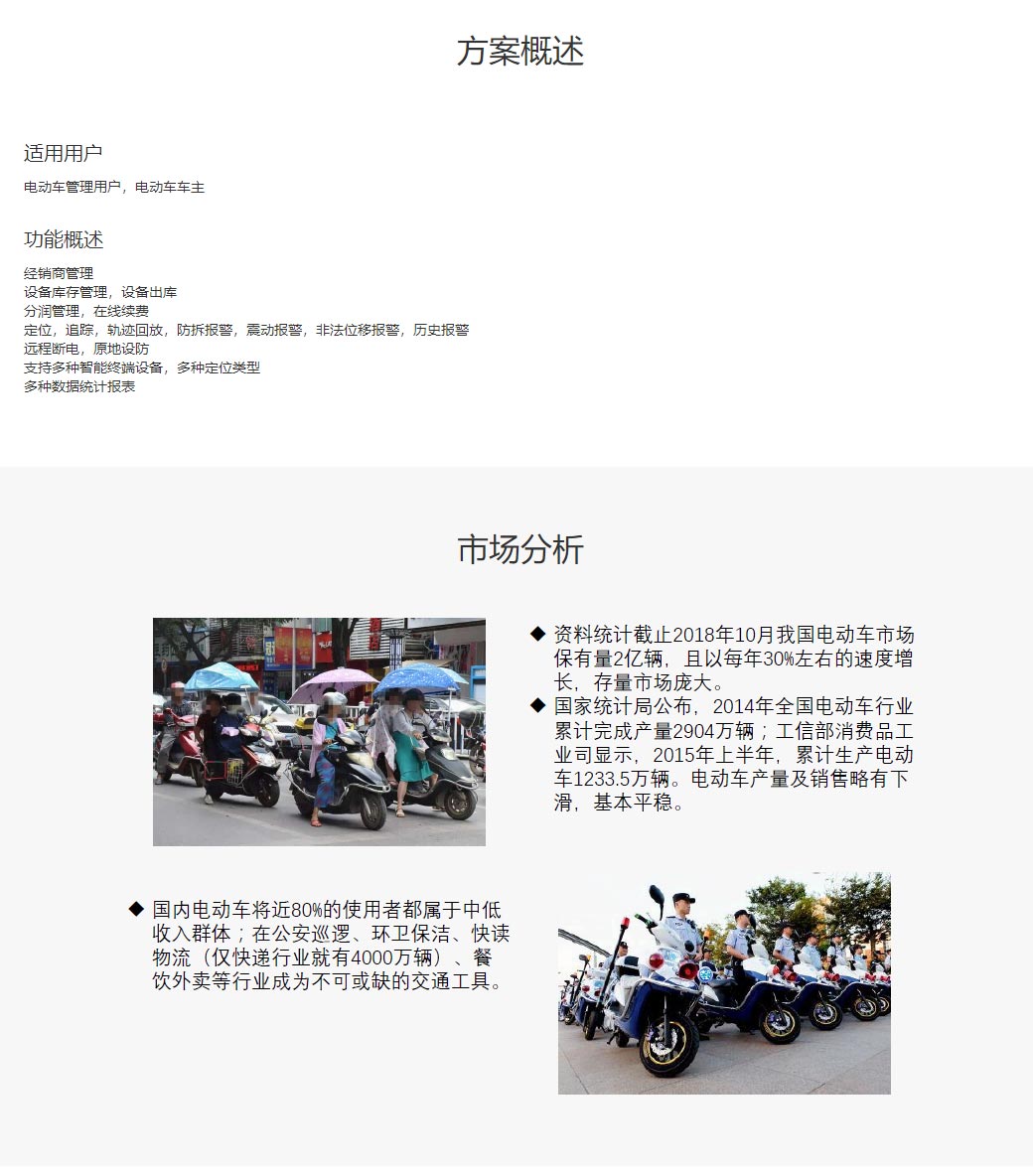 方案概述

适用用户

电动车管理用户，电动车车主

功能概述

经销商管理
设备库存管理，设备出库
分润管理，在线续费
定位，追踪，轨迹回放，防拆报警，震动报警，非法位移报警，历史报警
远程断电，原地设防
支持多种智能终端设备，多种定位类型
多种数据统计报表

市场分析

◆ 资料统计截止2018年10月我国电动车市场保有量2亿辆，且以每年30%左右的速度增长，存量市场庞大。
◆ 国家统计局公布，2014年全国电动车行业累计完成产量2904万辆；工信部消费品工业司显示，2015年上半年，累计生产电动车1233.5万辆。电动车产量及销售略有下滑，基本平稳。

◆ 国内电动车将近80%的使用者都属于中低收入群体；在公安巡逻、环卫保洁、快读物流（仅快递行业就有4000万辆）、餐饮外卖等行业成为不可或缺的交通工具。